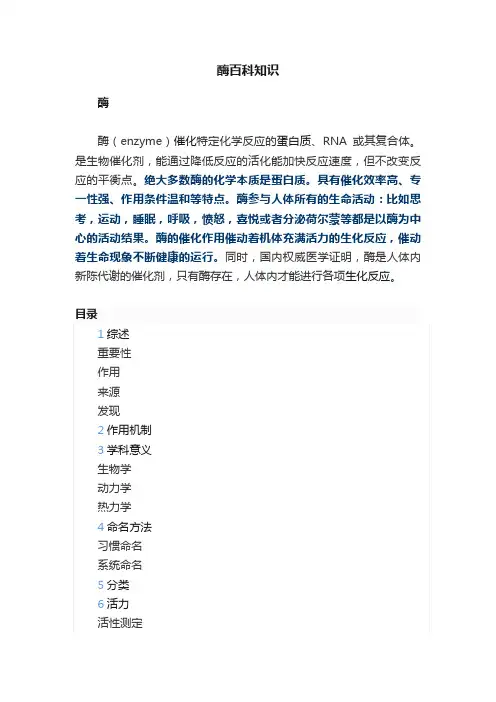 酶百科知识

酶

酶（enzyme）催化特定化学反应的蛋白质、RNA 或其复合体。是生物催化剂，能通过降低反应的活化能加快反应速度，但不改变反应的平衡点。绝大多数酶的化学本质是蛋白质。具有催化效率高、专一性强、作用条件温和等特点。酶参与人体所有的生命活动：比如思考，运动，睡眠，呼吸，愤怒，喜悦或者分泌荷尔蒙等都是以酶为中心的活动结果。酶的催化作用催动着机体充满活力的生化反应，催动着生命现象不断健康的运行。同时，国内权威医学证明，酶是人体内新陈代谢的催化剂，只有酶存在，人体内才能进行各项生化反应。

目录
1 综述
重要性
作用
来源
发现
2 作用机制
3 学科意义
生物学
动力学
热力学
4 命名方法
习惯命名
系统命名
5 分类
6 活力
活性测定